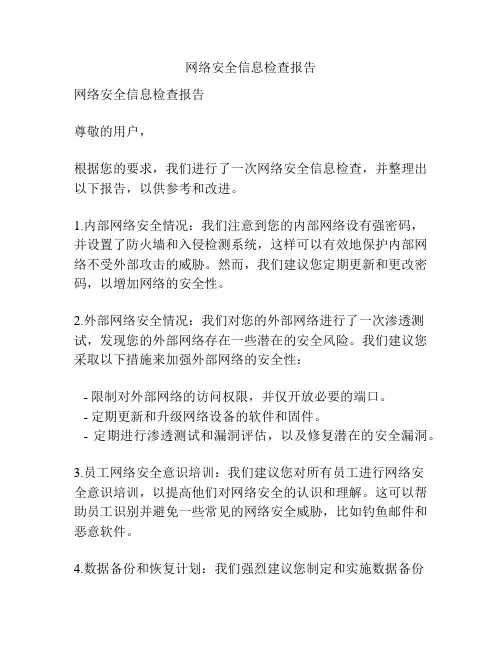 网络安全信息检查报告

网络安全信息检查报告

尊敬的用户，

根据您的要求，我们进行了一次网络安全信息检查，并整理出以下报告，以供参考和改进。

1.内部网络安全情况：我们注意到您的内部网络设有强密码，并设置了防火墙和入侵检测系统，这样可以有效地保护内部网络不受外部攻击的威胁。然而，我们建议您定期更新和更改密码，以增加网络的安全性。

2.外部网络安全情况：我们对您的外部网络进行了一次渗透测试，发现您的外部网络存在一些潜在的安全风险。我们建议您采取以下措施来加强外部网络的安全性：

- 限制对外部网络的访问权限，并仅开放必要的端口。
- 定期更新和升级网络设备的软件和固件。
- 定期进行渗透测试和漏洞评估，以及修复潜在的安全漏洞。

3.员工网络安全意识培训：我们建议您对所有员工进行网络安全意识培训，以提高他们对网络安全的认识和理解。这可以帮助员工识别并避免一些常见的网络安全威胁，比如钓鱼邮件和恶意软件。

4.数据备份和恢复计划：我们强烈建议您制定和实施数据备份